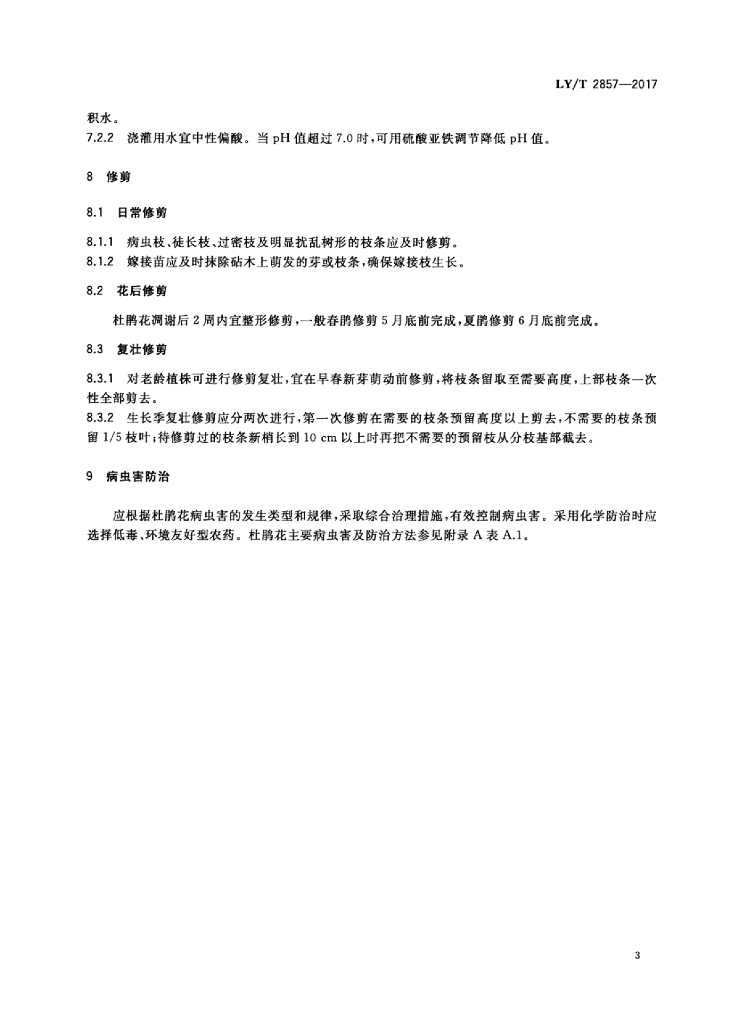 LY/T 2857—2017

积水。

7.2.2 浇灌用水宜中性偏酸。当 pH 值超过 7.0 时，可用硫酸亚铁调节降低 pH 值。

8 修剪

8.1 日常修剪

8.1.1 病虫枝、徒长枝、过密枝及明显扰乱树形的枝条应及时修剪。

8.1.2 嫁接苗应及时抹除砧木上萌发的芽或枝条，确保嫁接枝生长。

8.2 花后修剪

杜鹃花凋谢后 2 周内宜整形修剪，一般春鹃修剪 5 月底前完成，夏鹃修剪 6 月底前完成。

8.3 复壮修剪

8.3.1 对老龄植株可进行修剪复壮，宜在早春新芽萌动前修剪，将枝条留取至需要高度，上部枝条一次性全部剪去。

8.3.2 生长季复壮修剪应分两次进行，第一次修剪在需要的枝条预留高度以上剪去，不需要的枝条预留 1/5 枝叶；待修剪过的枝条新梢长到 10 cm 以上时再把不需要的预留枝从分枝基部截去。

9 病虫害防治

应根据杜鹃花病虫害的发生类型和规律，采取综合治理措施，有效控制病虫害。采用化学防治时应选择低毒、环境友好型农药。杜鹃花主要病虫害及防治方法参见附录 A 表 A.1。

3